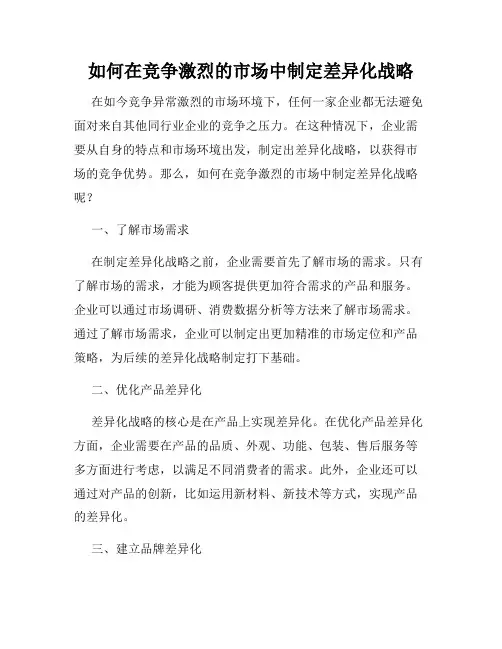 如何在竞争激烈的市场中制定差异化战略

在如今竞争异常激烈的市场环境下，任何一家企业都无法避免面对来自其他同行业企业的竞争之压力。在这种情况下，企业需要从自身的特点和市场环境出发，制定出差异化战略，以获得市场的竞争优势。那么，如何在竞争激烈的市场中制定差异化战略呢？

一、了解市场需求

在制定差异化战略之前，企业需要首先了解市场的需求。只有了解市场的需求，才能为顾客提供更加符合需求的产品和服务。企业可以通过市场调研、消费数据分析等方法来了解市场需求。通过了解市场需求，企业可以制定出更加精准的市场定位和产品策略，为后续的差异化战略制定打下基础。

二、优化产品差异化

差异化战略的核心是在产品上实现差异化。在优化产品差异化方面，企业需要在产品的品质、外观、功能、包装、售后服务等多方面进行考虑，以满足不同消费者的需求。此外，企业还可以通过对产品的创新，比如运用新材料、新技术等方式，实现产品的差异化。

三、建立品牌差异化